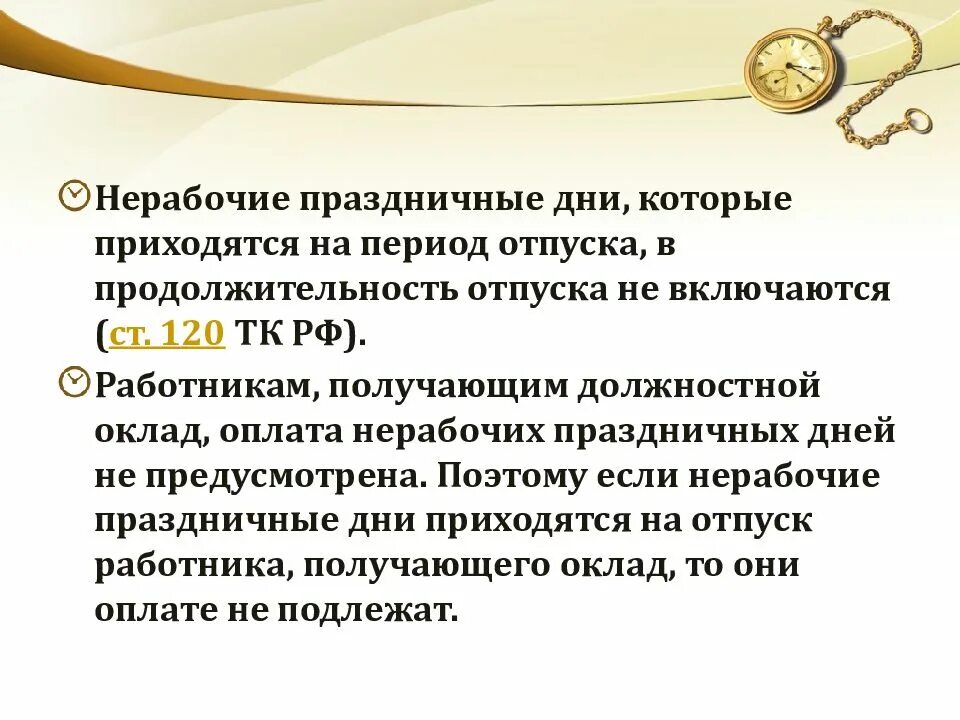 Нерабочие праздничные дни, которые приходятся на период отпуска, в продолжительность отпуска не включаются (ст. 120 ТК РФ).

Работникам, получающим должностной оклад, оплата нерабочих праздничных дней не предусмотрена. Поэтому если нерабочие праздничные дни приходятся на отпуск работника, получающего оклад, то они оплате не подлежат.